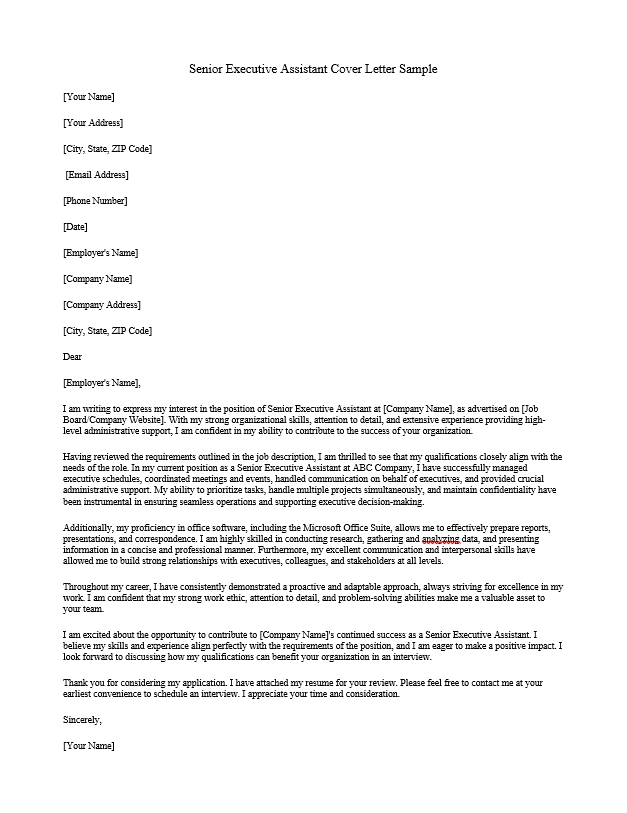 Senior Executive Assistant Cover Letter Sample

[Your Name]

[Your Address]

[City, State, ZIP Code]

[Email Address]

[Phone Number]

[Date]

[Employer's Name]

[Company Name]

[Company Address]

[City, State, ZIP Code]

Dear

[Employer's Name],

I am writing to express my interest in the position of Senior Executive Assistant at [Company Name], as advertised on [Job Board/Company Website]. With my strong organizational skills, attention to detail, and extensive experience providing high-level administrative support, I am confident in my ability to contribute to the success of your organization.

Having reviewed the requirements outlined in the job description, I am thrilled to see that my qualifications closely align with the needs of the role. In my current position as a Senior Executive Assistant at ABC Company, I have successfully managed executive schedules, coordinated meetings and events, handled communication on behalf of executives, and provided crucial administrative support. My ability to prioritize tasks, handle multiple projects simultaneously, and maintain confidentiality have been instrumental in ensuring seamless operations and supporting executive decision-making.

Additionally, my proficiency in office software, including the Microsoft Office Suite, allows me to effectively prepare reports, presentations, and correspondence. I am highly skilled in conducting research, gathering and analyzing data, and presenting information in a concise and professional manner. Furthermore, my excellent communication and interpersonal skills have allowed me to build strong relationships with executives, colleagues, and stakeholders at all levels.

Throughout my career, I have consistently demonstrated a proactive and adaptable approach, always striving for excellence in my work. I am confident that my strong work ethic, attention to detail, and problem-solving abilities make me a valuable asset to your team.

I am excited about the opportunity to contribute to [Company Name]'s continued success as a Senior Executive Assistant. I believe my skills and experience align perfectly with the requirements of the position, and I am eager to make a positive impact. I look forward to discussing how my qualifications can benefit your organization in an interview.

Thank you for considering my application. I have attached my resume for your review. Please feel free to contact me at your earliest convenience to schedule an interview. I appreciate your time and consideration.

Sincerely,

[Your Name]